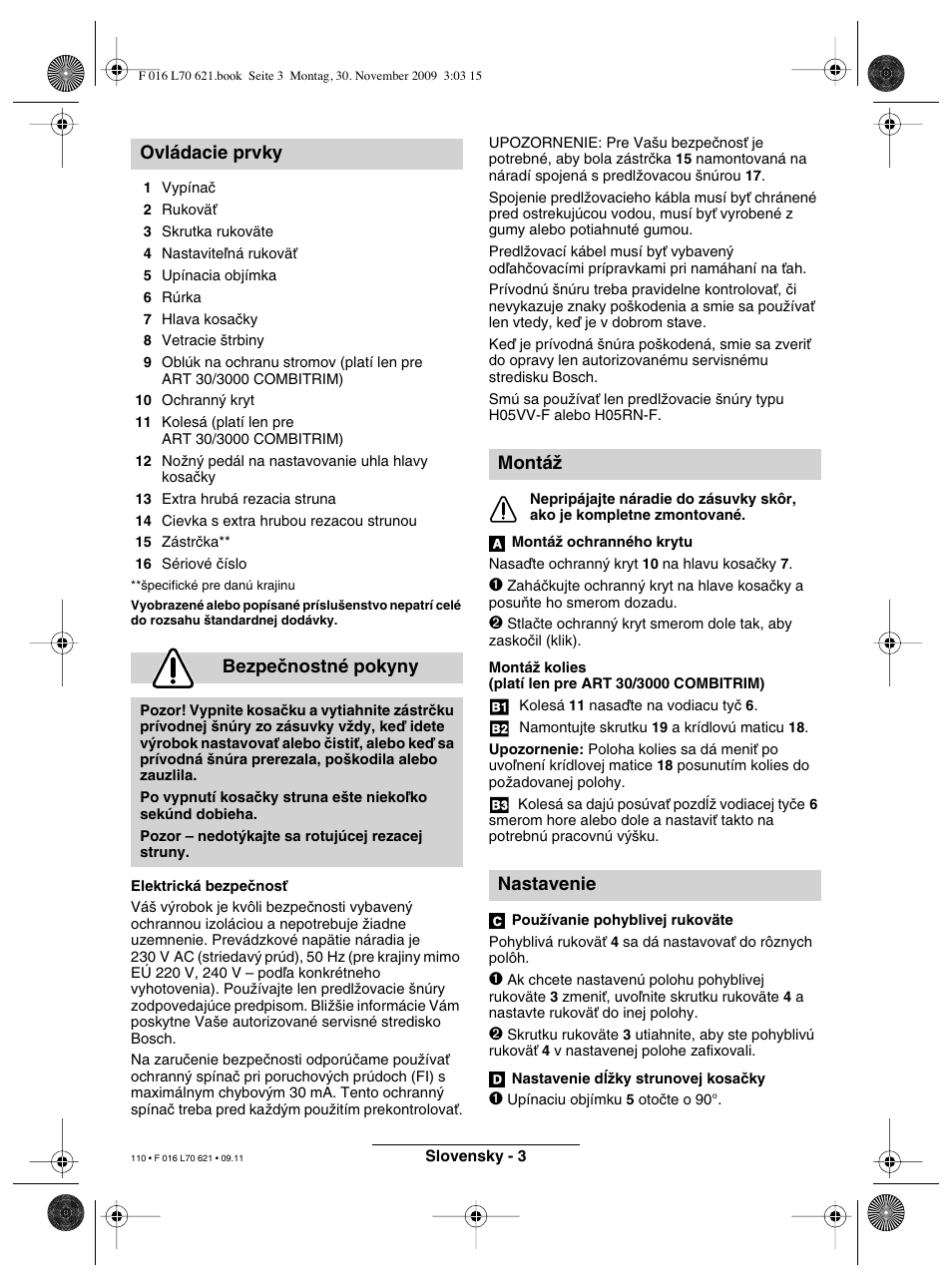 F 016 L70 621.book Seite 3 Montag, 30. November 2009 3:03 15

Ovládacie prvky

1 Vypínač
2 Rukoväť
3 Skrutka rukoväte
4 Nastaviteľná rukoväť
5 Upínacia objímka
6 Rúrka
7 Hlava kosačky
8 Vetracie štrbiny
9 Oblúk na ochranu stromov (platí len pre ART 30/3000 COMBITRIM)
10 Ochranný kryt
11 Kolesá (platí len pre ART 30/3000 COMBITRIM)
12 Nožný pedál na nastavovanie uhla hlavy kosačky
13 Extra hrubá rezacia struna
14 Cievka s extra hrubou rezacou strunou
15 Zástrčka**
16 Sériové číslo

**špecifické pre danú krajinu

Vyobrazené alebo popísané príslušenstvo nepatrí celé do rozsahu štandardnej dodávky.

Bezpečnostné pokyny

Pozor! Vypnite kosačku a vytiahnite zástrčku prívodnej šnúry zo zásuvky vždy, keď idete výrobok nastavovať alebo čistiť, alebo keď sa prívodná šnúra prerezala, poškodila alebo zauzlila.

Po vypnutí kosačky struna ešte niekoľko sekúnd dobieha.

Pozor – nedotýkajte sa rotujúcej rezacej struny.

Elektrická bezpečnosť

Váš výrobok je kvôli bezpečnosti vybavený ochrannou izoláciou a nepotrebuje žiadne uzemnenie. Prevádzkové napätie náradia je 230 V AC (striedavý prúd), 50 Hz (pre krajiny mimo EÚ 220 V, 240 V – podľa konkrétneho vyhotovenia). Používajte len predlžovacie šnúry zodpovedajúce predpisom. Bližšie informácie Vám poskytne Vaše autorizované servisné stredisko Bosch.

Na zaručenie bezpečnosti odporúčame používať ochranný spínač pri poruchových prúdoch (FI) s maximálnym chybovým 30 mA. Tento ochranný spínač treba pred každým použitím prekontrolovať.

UPOZORNENIE: Pre Vašu bezpečnosť je potrebné, aby bola zástrčka 15 namontovaná na náradí spojená s predlžovacou šnúrou 17.

Spojenie predlžovacieho kábla musí byť chránené pred ostrekujúcou vodou, musí byť vyrobené z gumy alebo potiahnuté gumou.

Predlžovací kábel musí byť vybavený odľahčovacími prípravkami pri namáhaní na ťah.

Prívodnú šnúru treba pravidelne kontrolovať, či nevykazuje znaky poškodenia a smie sa používať len vtedy, keď je v dobrom stave.

Keď je prívodná šnúra poškodená, smie sa zveriť do opravy len autorizovanému servisnému stredisku Bosch.

Smú sa používať len predlžovacie šnúry typu H05VV-F alebo H05RN-F.

Montáž

Nepripájajte náradie do zásuvky skôr, ako je kompletne zmontované.

A Montáž ochranného krytu

Nasaďte ochranný kryt 10 na hlavu kosačky 7.

❶ Zaháčkujte ochranný kryt na hlave kosačky a posuňte ho smerom dozadu.

❷ Stlačte ochranný kryt smerom dole tak, aby zaskočil (klik).

Montáž kolies
(platí len pre ART 30/3000 COMBITRIM)

B1 Kolesá 11 nasaďte na vodiacu tyč 6.

B2 Namontujte skrutku 19 a krídlovú maticu 18.

Upozornenie: Poloha kolies sa dá meniť po uvoľnení krídlovej matice 18 posunutím kolies do požadovanej polohy.

B3 Kolesá sa dajú posúvať pozdĺž vodiacej tyče 6 smerom hore alebo dole a nastaviť takto na potrebnú pracovnú výšku.

Nastavenie

C Používanie pohyblivej rukoväte

Pohyblivá rukoväť 4 sa dá nastavovať do rôznych polôh.

❶ Ak chcete nastavenú polohu pohyblivej rukoväte 3 zmeniť, uvoľnite skrutku rukoväte 4 a nastavte rukoväť do inej polohy.

❷ Skrutku rukoväte 3 utiahnite, aby ste pohyblivú rukoväť 4 v nastavenej polohe zafixovali.

D Nastavenie dĺžky strunovej kosačky

❶ Upínaciu objímku 5 otočte o 90°.

110 • F 016 L70 621 • 09.11

Slovensky - 3